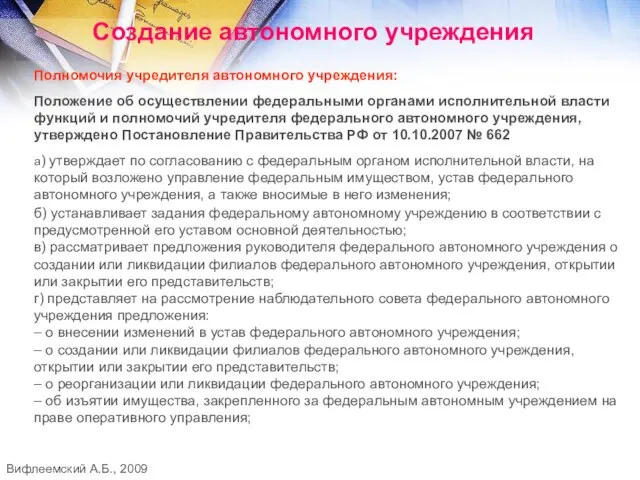 Создание автономного учреждения

Полномочия учредителя автономного учреждения:

Положение об осуществлении федеральными органами исполнительной власти функций и полномочий учредителя федерального автономного учреждения, утверждено Постановление Правительства РФ от 10.10.2007 № 662

а) утверждает по согласованию с федеральным органом исполнительной власти, на который возложено управление федеральным имуществом, устав федерального автономного учреждения, а также вносимые в него изменения;
б) устанавливает задания федеральному автономному учреждению в соответствии с предусмотренной его уставом основной деятельностью;
в) рассматривает предложения руководителя федерального автономного учреждения о создании или ликвидации филиалов федерального автономного учреждения, открытии или закрытии его представительств;
г) представляет на рассмотрение наблюдательного совета федерального автономного учреждения предложения:
– о внесении изменений в устав федерального автономного учреждения;
– о создании или ликвидации филиалов федерального автономного учреждения, открытии или закрытии его представительств;
– о реорганизации или ликвидации федерального автономного учреждения;
– об изъятии имущества, закрепленного за федеральным автономным учреждением на праве оперативного управления;

Вифлеемский А.Б., 2009